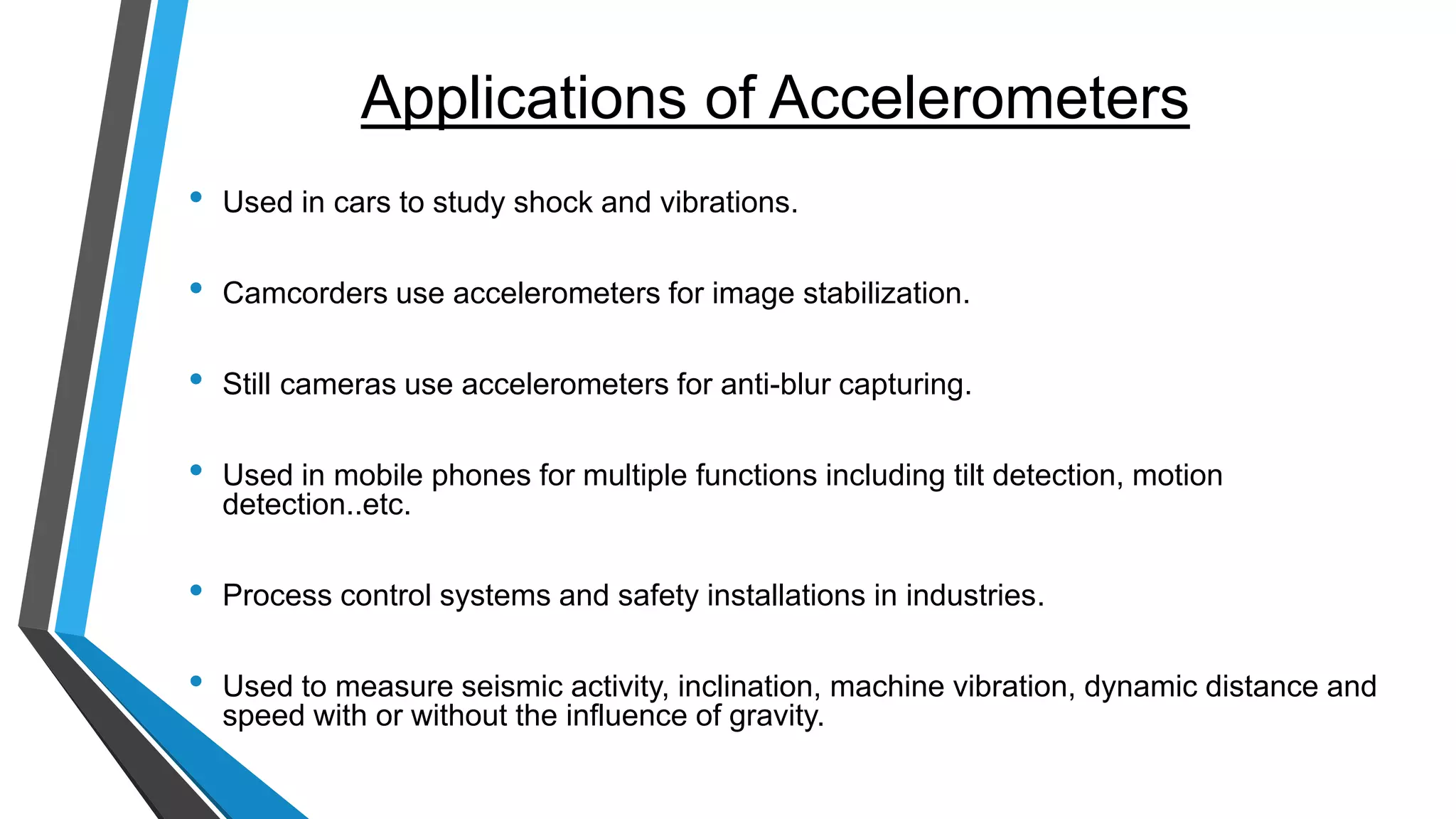 Applications of Accelerometers

• Used in cars to study shock and vibrations.

• Camcorders use accelerometers for image stabilization.

• Still cameras use accelerometers for anti-blur capturing.

• Used in mobile phones for multiple functions including tilt detection, motion detection..etc.

• Process control systems and safety installations in industries.

• Used to measure seismic activity, inclination, machine vibration, dynamic distance and speed with or without the influence of gravity.